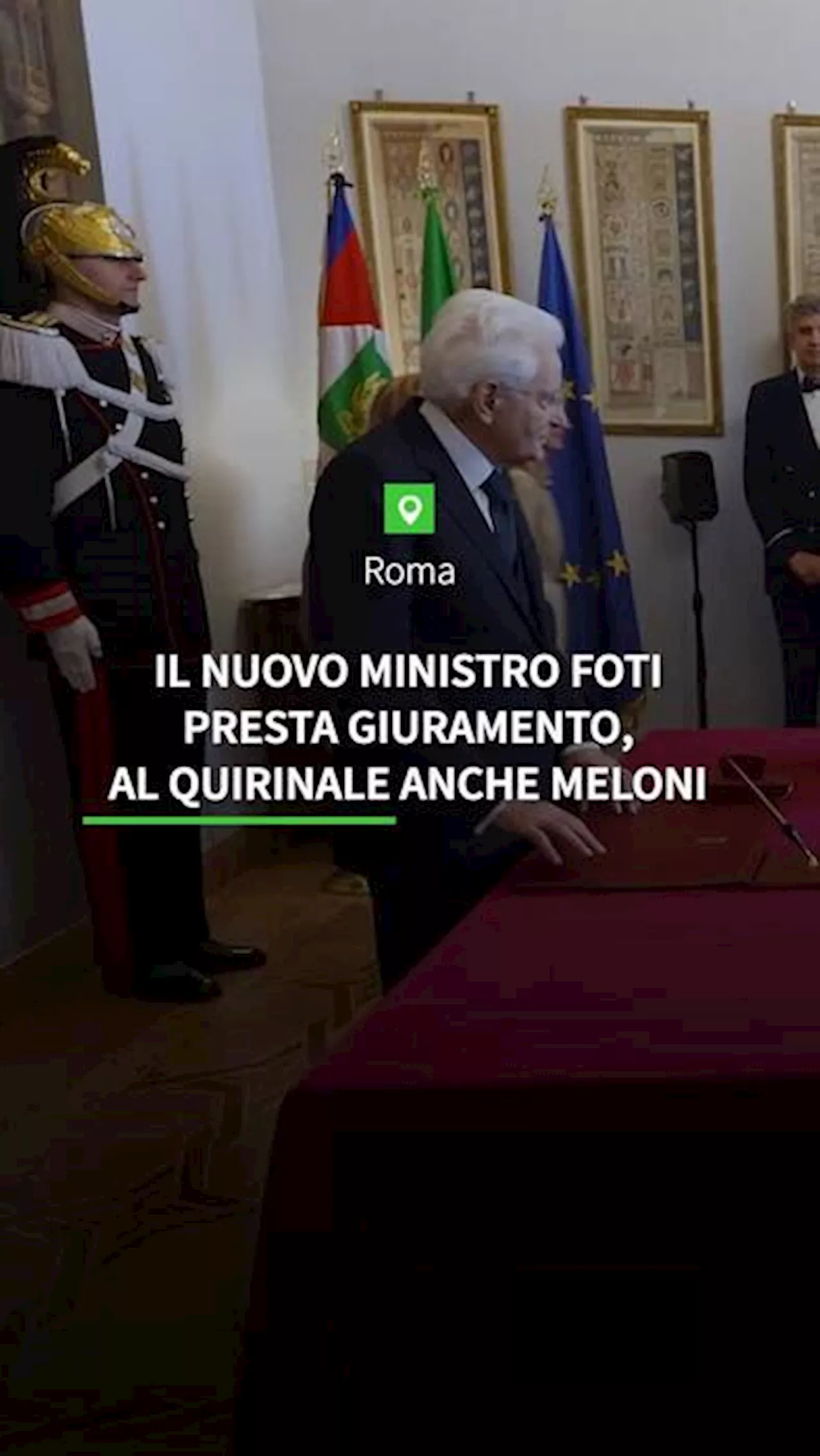 Roma

IL NUOVO MINISTRO FOTI PRESTA GIURAMENTO, AL QUIRINALE ANCHE MELONI